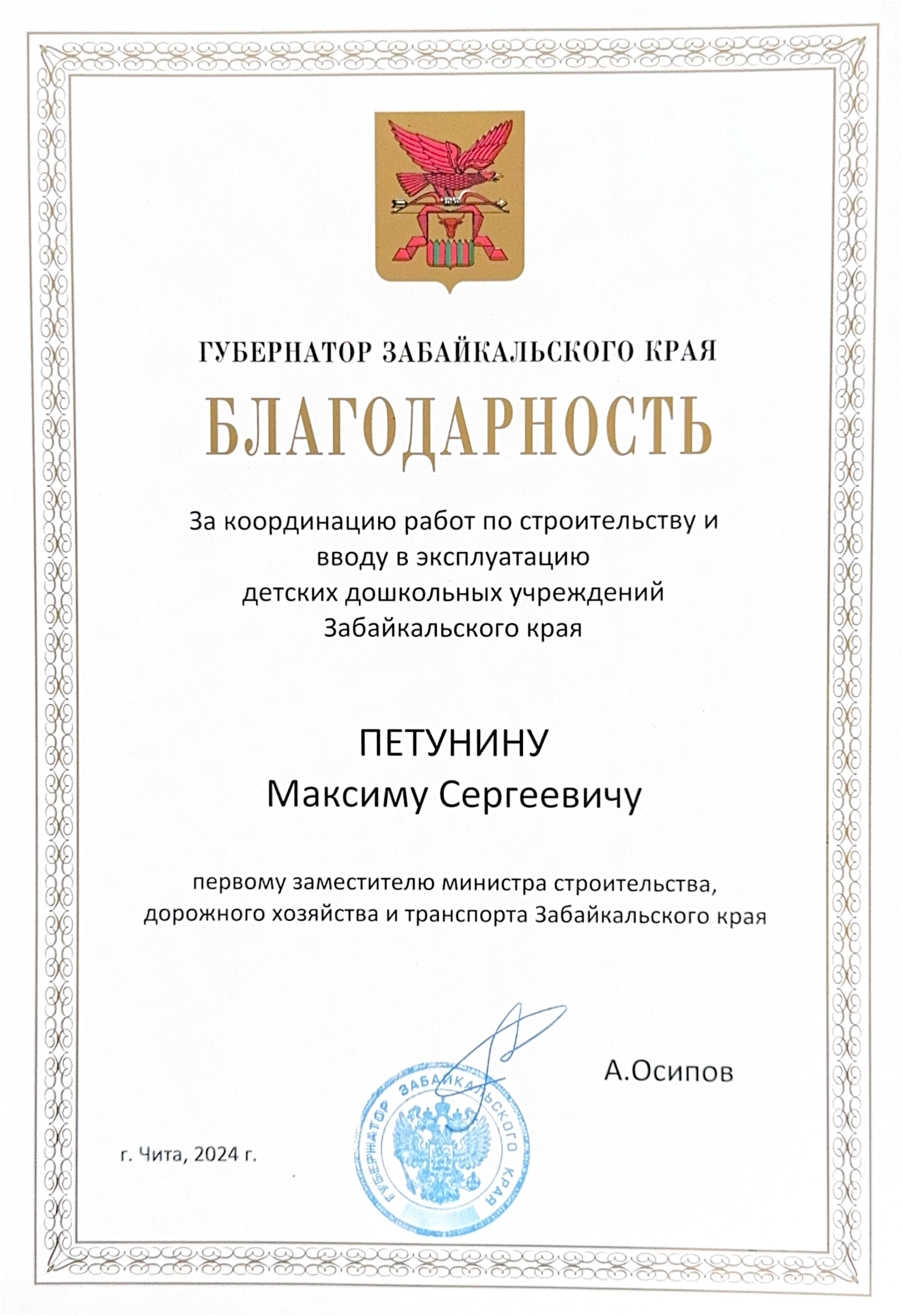 ГУБЕРНАТОР ЗАБАЙКАЛЬСКОГО КРАЯ

БЛАГОДАРНОСТЬ

За координацию работ по строительству и вводу в эксплуатацию детских дошкольных учреждений Забайкальского края

ПЕТУНИНУ
Максиму Сергеевичу

первому заместителю министра строительства, дорожного хозяйства и транспорта Забайкальского края

А.Осипов

ГУБЕРНАТОР ЗАБАЙКАЛЬСКОГО КРАЯ

г. Чита, 2024 г.